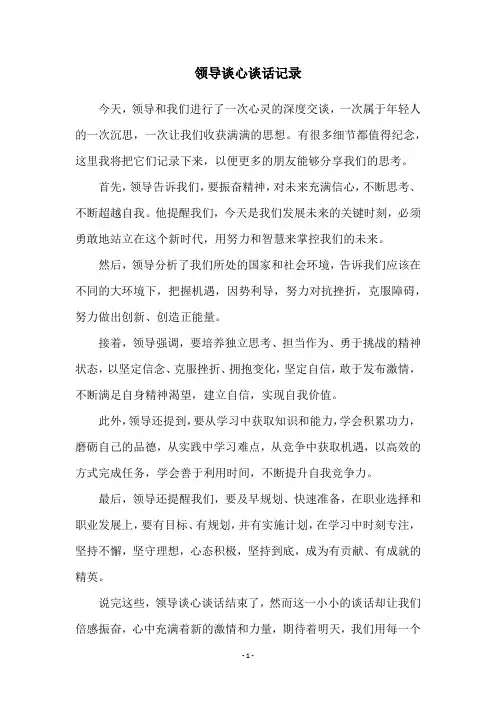 领导谈心谈话记录

今天，领导和我们进行了一次心灵的深度交谈，一次属于年轻人的一次沉思，一次让我们收获满满的思想。有很多细节都值得纪念，这里我将把它们记录下来，以便更多的朋友能够分享我们的思考。

首先，领导告诉我们，要振奋精神，对未来充满信心，不断思考、不断超越自我。他提醒我们，今天是我们发展未来的关键时刻，必须勇敢地站立在这个新时代，用努力和智慧来掌控我们的未来。

然后，领导分析了我们所处的国家和社会环境，告诉我们应该在不同的大环境下，把握机遇，因势利导，努力对抗挫折，克服障碍，努力做出创新、创造正能量。

接着，领导强调，要培养独立思考、担当作为、勇于挑战的精神状态，以坚定信念、克服挫折、拥抱变化，坚定自信，敢于发布激情，不断满足自身精神渴望，建立自信，实现自我价值。

此外，领导还提到，要从学习中获取知识和能力，学会积累功力，磨砺自己的品德，从实践中学习难点，从竞争中获取机遇，以高效的方式完成任务，学会善于利用时间，不断提升自我竞争力。

最后，领导还提醒我们，要及早规划、快速准备，在职业选择和职业发展上，要有目标、有规划，并有实施计划，在学习中时刻专注，坚持不懈，坚守理想，心态积极，坚持到底，成为有贡献、有成就的精英。

说完这些，领导谈心谈话结束了，然而这一小小的谈话却让我们倍感振奋，心中充满着新的激情和力量，期待着明天，我们用每一个

- 1 -